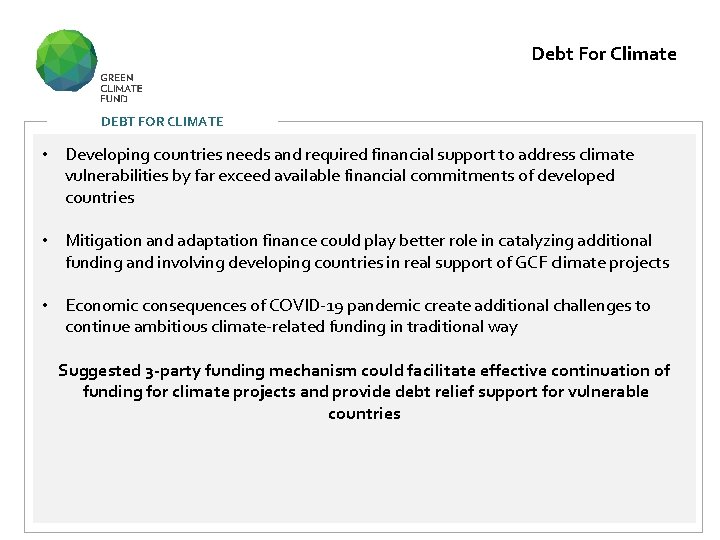 GREEN CLIMATE FUND

Debt For Climate

DEBT FOR CLIMATE

• Developing countries needs and required financial support to address climate vulnerabilities by far exceed available financial commitments of developed countries

• Mitigation and adaptation finance could play better role in catalyzing additional funding and involving developing countries in real support of GCF climate projects

• Economic consequences of COVID-19 pandemic create additional challenges to continue ambitious climate-related funding in traditional way

Suggested 3-party funding mechanism could facilitate effective continuation of funding for climate projects and provide debt relief support for vulnerable countries